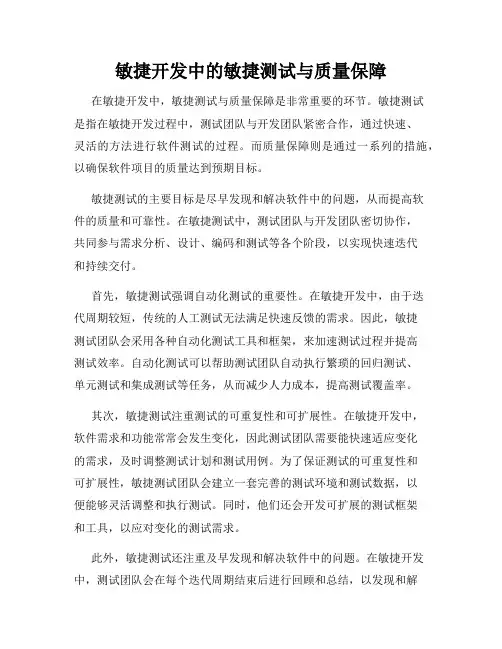 敏捷开发中的敏捷测试与质量保障

在敏捷开发中，敏捷测试与质量保障是非常重要的环节。敏捷测试是指在敏捷开发过程中，测试团队与开发团队紧密合作，通过快速、灵活的方法进行软件测试的过程。而质量保障则是通过一系列的措施，以确保软件项目的质量达到预期目标。

敏捷测试的主要目标是尽早发现和解决软件中的问题，从而提高软件的质量和可靠性。在敏捷测试中，测试团队与开发团队密切协作，共同参与需求分析、设计、编码和测试等各个阶段，以实现快速迭代和持续交付。

首先，敏捷测试强调自动化测试的重要性。在敏捷开发中，由于迭代周期较短，传统的人工测试无法满足快速反馈的需求。因此，敏捷测试团队会采用各种自动化测试工具和框架，来加速测试过程并提高测试效率。自动化测试可以帮助测试团队自动执行繁琐的回归测试、单元测试和集成测试等任务，从而减少人力成本，提高测试覆盖率。

其次，敏捷测试注重测试的可重复性和可扩展性。在敏捷开发中，软件需求和功能常常会发生变化，因此测试团队需要能快速适应变化的需求，及时调整测试计划和测试用例。为了保证测试的可重复性和可扩展性，敏捷测试团队会建立一套完善的测试环境和测试数据，以便能够灵活调整和执行测试。同时，他们还会开发可扩展的测试框架和工具，以应对变化的测试需求。

此外，敏捷测试还注重及早发现和解决软件中的问题。在敏捷开发中，测试团队会在每个迭代周期结束后进行回顾和总结，以发现和解